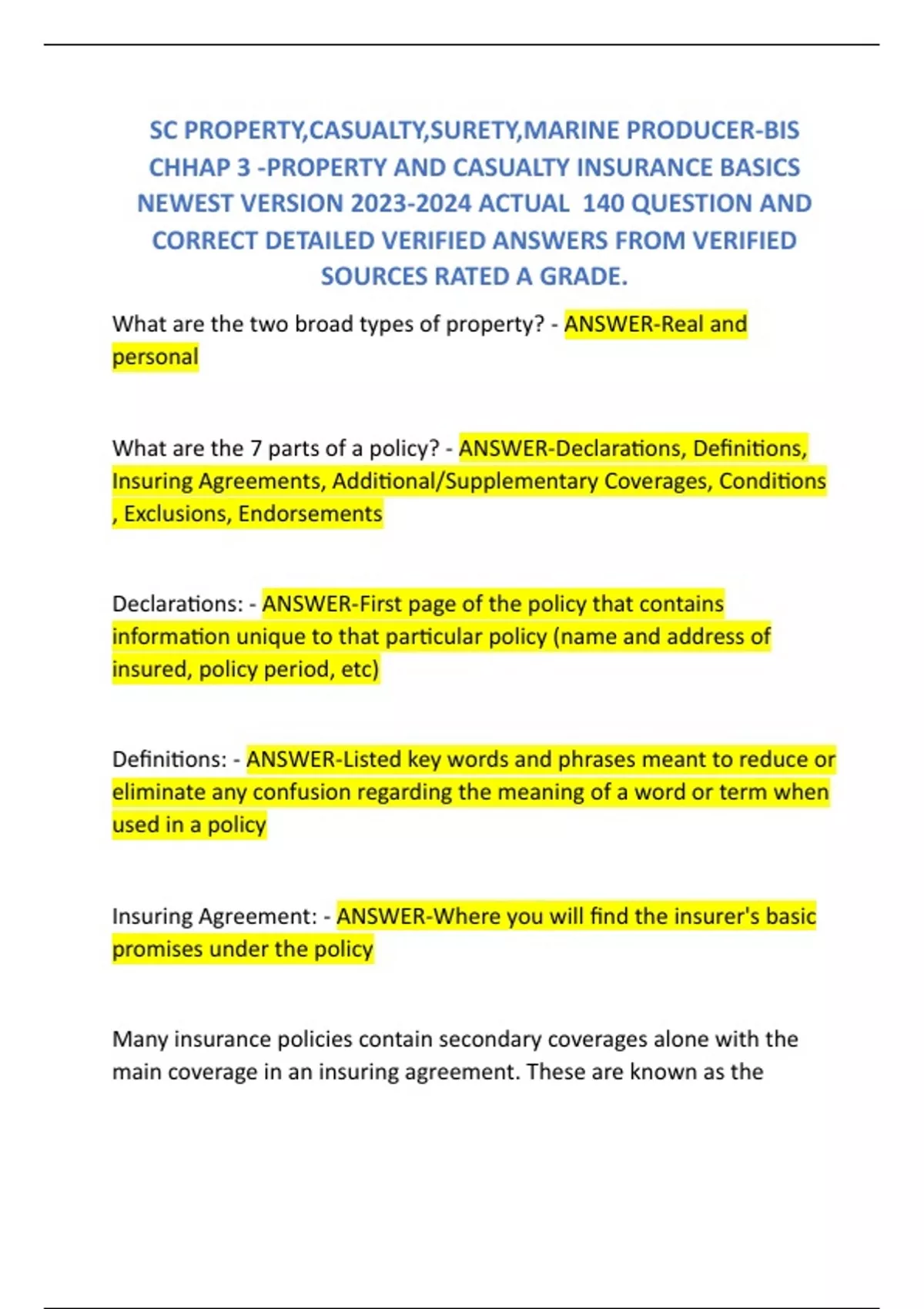 SC PROPERTY,CASUALTY,SURETY,MARINE PRODUCER-BIS CHHAP 3 -PROPERTY AND CASUALTY INSURANCE BASICS NEWEST VERSION 2023-2024 ACTUAL 140 QUESTION AND CORRECT DETAILED VERIFIED ANSWERS FROM VERIFIED SOURCES RATED A GRADE.

What are the two broad types of property? - ANSWER-Real and personal

What are the 7 parts of a policy? - ANSWER-Declarations, Definitions, Insuring Agreements, Additional/Supplementary Coverages, Conditions , Exclusions, Endorsements

Declarations: - ANSWER-First page of the policy that contains information unique to that particular policy (name and address of insured, policy period, etc)

Definitions: - ANSWER-Listed key words and phrases meant to reduce or eliminate any confusion regarding the meaning of a word or term when used in a policy

Insuring Agreement: - ANSWER-Where you will find the insurer's basic promises under the policy

Many insurance policies contain secondary coverages alone with the main coverage in an insuring agreement. These are known as the